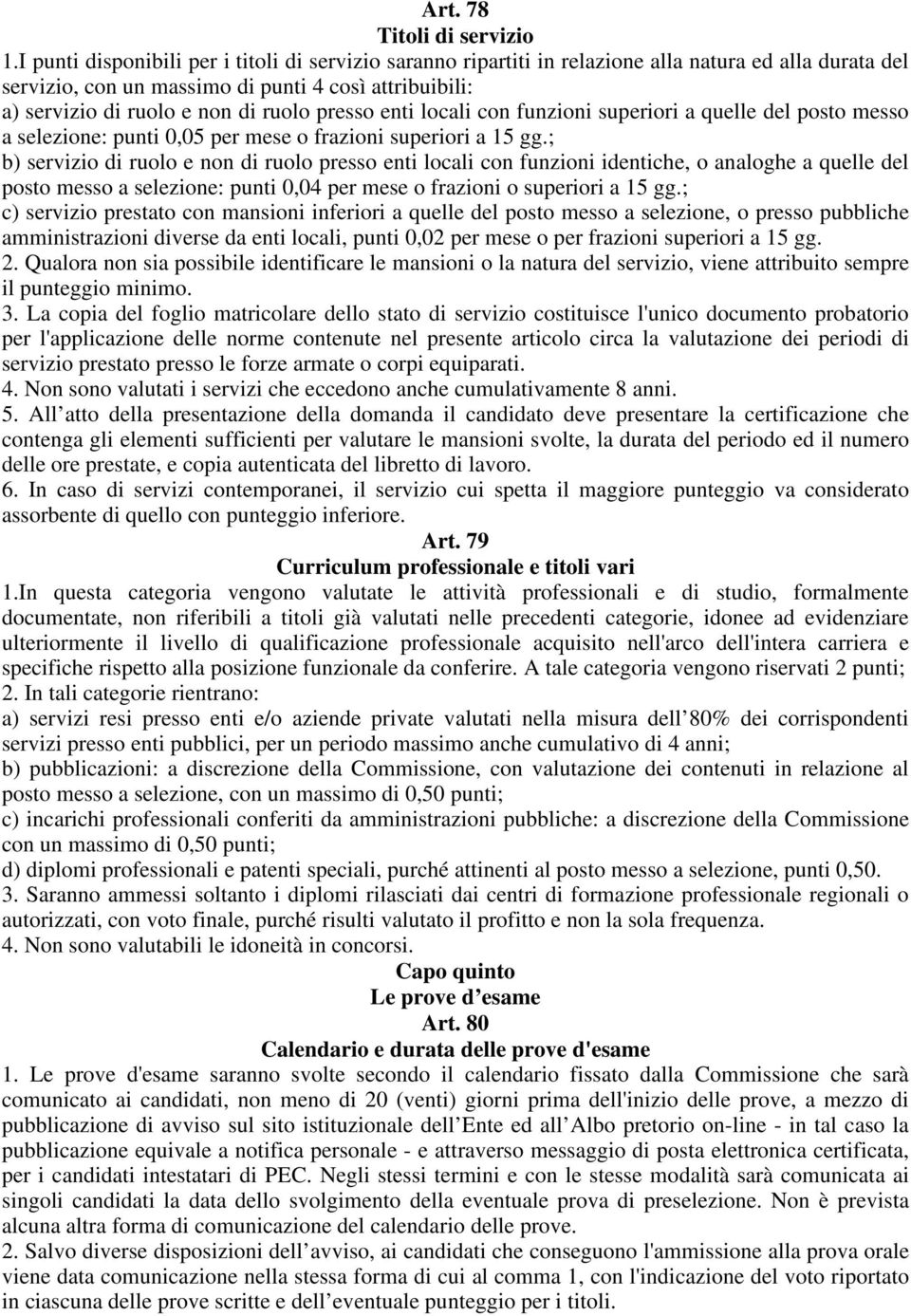 Art. 78
Titoli di servizio

1.I punti disponibili per i titoli di servizio saranno ripartiti in relazione alla natura ed alla durata del servizio, con un massimo di punti 4 così attribuibili:
a) servizio di ruolo e non di ruolo presso enti locali con funzioni superiori a quelle del posto messo a selezione: punti 0,05 per mese o frazioni superiori a 15 gg.;
b) servizio di ruolo e non di ruolo presso enti locali con funzioni identiche, o analoghe a quelle del posto messo a selezione: punti 0,04 per mese o frazioni o superiori a 15 gg.;
c) servizio prestato con mansioni inferiori a quelle del posto messo a selezione, o presso pubbliche amministrazioni diverse da enti locali, punti 0,02 per mese o per frazioni superiori a 15 gg.
2. Qualora non sia possibile identificare le mansioni o la natura del servizio, viene attribuito sempre il punteggio minimo.
3. La copia del foglio matricolare dello stato di servizio costituisce l'unico documento probatorio per l'applicazione delle norme contenute nel presente articolo circa la valutazione dei periodi di servizio prestato presso le forze armate o corpi equiparati.
4. Non sono valutati i servizi che eccedono anche cumulativamente 8 anni.
5. All atto della presentazione della domanda il candidato deve presentare la certificazione che contenga gli elementi sufficienti per valutare le mansioni svolte, la durata del periodo ed il numero delle ore prestate, e copia autenticata del libretto di lavoro.
6. In caso di servizi contemporanei, il servizio cui spetta il maggiore punteggio va considerato assorbente di quello con punteggio inferiore.

Art. 79
Curriculum professionale e titoli vari

1.In questa categoria vengono valutate le attività professionali e di studio, formalmente documentate, non riferibili a titoli già valutati nelle precedenti categorie, idonee ad evidenziare ulteriormente il livello di qualificazione professionale acquisito nell'arco dell'intera carriera e specifiche rispetto alla posizione funzionale da conferire. A tale categoria vengono riservati 2 punti;
2. In tali categorie rientrano:
a) servizi resi presso enti e/o aziende private valutati nella misura dell 80% dei corrispondenti servizi presso enti pubblici, per un periodo massimo anche cumulativo di 4 anni;
b) pubblicazioni: a discrezione della Commissione, con valutazione dei contenuti in relazione al posto messo a selezione, con un massimo di 0,50 punti;
c) incarichi professionali conferiti da amministrazioni pubbliche: a discrezione della Commissione con un massimo di 0,50 punti;
d) diplomi professionali e patenti speciali, purché attinenti al posto messo a selezione, punti 0,50.
3. Saranno ammessi soltanto i diplomi rilasciati dai centri di formazione professionale regionali o autorizzati, con voto finale, purché risulti valutato il profitto e non la sola frequenza.
4. Non sono valutabili le idoneità in concorsi.

Capo quinto
Le prove d esame
Art. 80
Calendario e durata delle prove d'esame

1. Le prove d'esame saranno svolte secondo il calendario fissato dalla Commissione che sarà comunicato ai candidati, non meno di 20 (venti) giorni prima dell'inizio delle prove, a mezzo di pubblicazione di avviso sul sito istituzionale dell Ente ed all Albo pretorio on-line - in tal caso la pubblicazione equivale a notifica personale - e attraverso messaggio di posta elettronica certificata, per i candidati intestatari di PEC. Negli stessi termini e con le stesse modalità sarà comunicata ai singoli candidati la data dello svolgimento della eventuale prova di preselezione. Non è prevista alcuna altra forma di comunicazione del calendario delle prove.
2. Salvo diverse disposizioni dell avviso, ai candidati che conseguono l'ammissione alla prova orale viene data comunicazione nella stessa forma di cui al comma 1, con l'indicazione del voto riportato in ciascuna delle prove scritte e dell eventuale punteggio per i titoli.